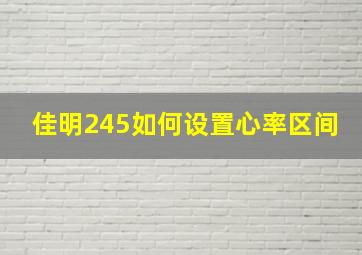 佳明245如何设置心率区间